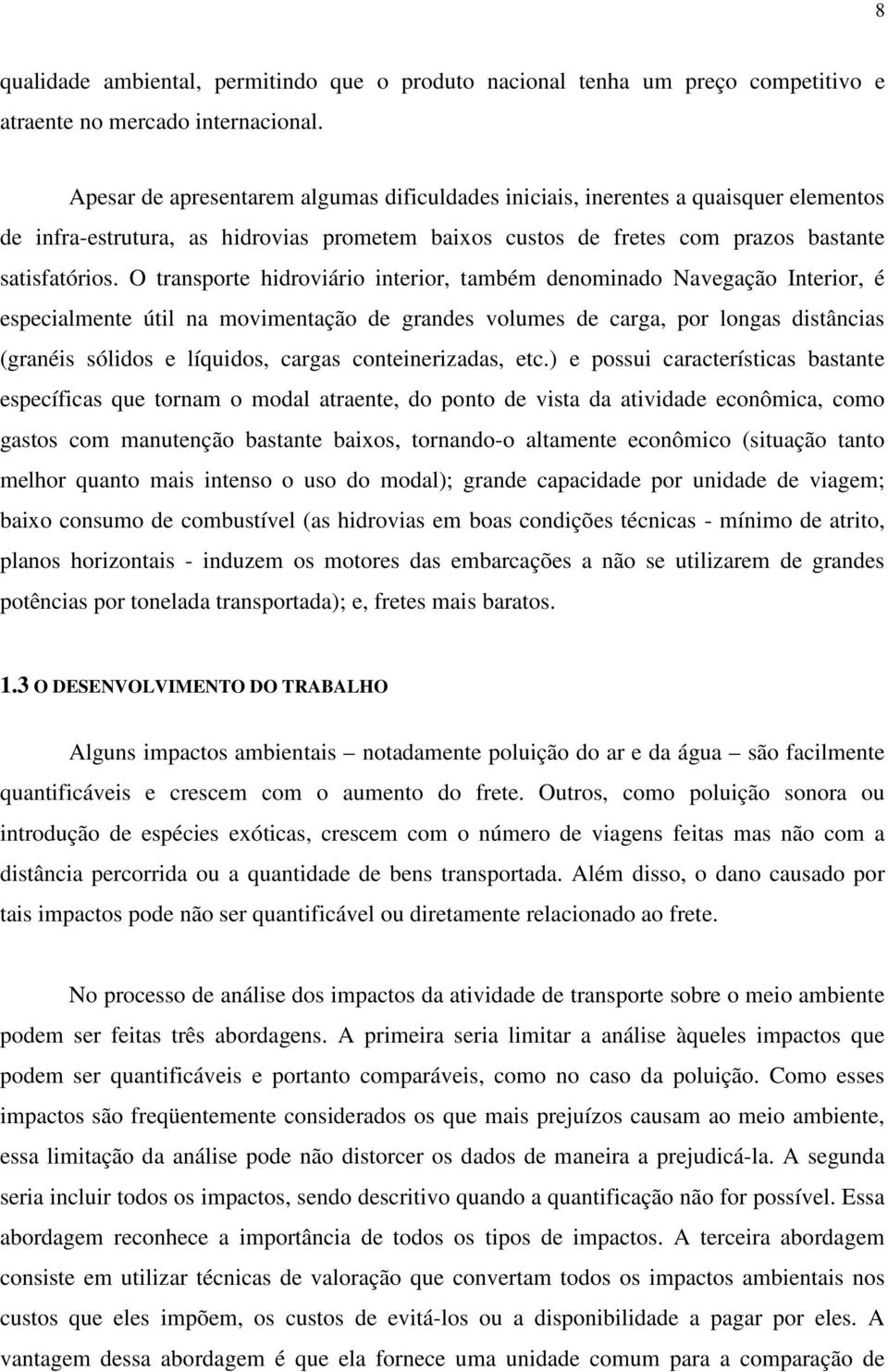 8

qualidade ambiental, permitindo que o produto nacional tenha um preço competitivo e atraente no mercado internacional.

Apesar de apresentarem algumas dificuldades iniciais, inerentes a quaisquer elementos de infra-estrutura, as hidrovias prometem baixos custos de fretes com prazos bastante satisfatórios. O transporte hidroviário interior, também denominado Navegação Interior, é especialmente útil na movimentação de grandes volumes de carga, por longas distâncias (granéis sólidos e líquidos, cargas conteinerizadas, etc.) e possui características bastante específicas que tornam o modal atraente, do ponto de vista da atividade econômica, como gastos com manutenção bastante baixos, tornando-o altamente econômico (situação tanto melhor quanto mais intenso o uso do modal); grande capacidade por unidade de viagem; baixo consumo de combustível (as hidrovias em boas condições técnicas - mínimo de atrito, planos horizontais - induzem os motores das embarcações a não se utilizarem de grandes potências por tonelada transportada); e, fretes mais baratos.

1.3 O DESENVOLVIMENTO DO TRABALHO

Alguns impactos ambientais – notadamente poluição do ar e da água – são facilmente quantificáveis e crescem com o aumento do frete. Outros, como poluição sonora ou introdução de espécies exóticas, crescem com o número de viagens feitas mas não com a distância percorrida ou a quantidade de bens transportada. Além disso, o dano causado por tais impactos pode não ser quantificável ou diretamente relacionado ao frete.

No processo de análise dos impactos da atividade de transporte sobre o meio ambiente podem ser feitas três abordagens. A primeira seria limitar a análise àqueles impactos que podem ser quantificáveis e portanto comparáveis, como no caso da poluição. Como esses impactos são freqüentemente considerados os que mais prejuízos causam ao meio ambiente, essa limitação da análise pode não distorcer os dados de maneira a prejudicá-la. A segunda seria incluir todos os impactos, sendo descritivo quando a quantificação não for possível. Essa abordagem reconhece a importância de todos os tipos de impactos. A terceira abordagem consiste em utilizar técnicas de valoração que convertam todos os impactos ambientais nos custos que eles impõem, os custos de evitá-los ou a disponibilidade a pagar por eles. A vantagem dessa abordagem é que ela fornece uma unidade comum para a comparação de